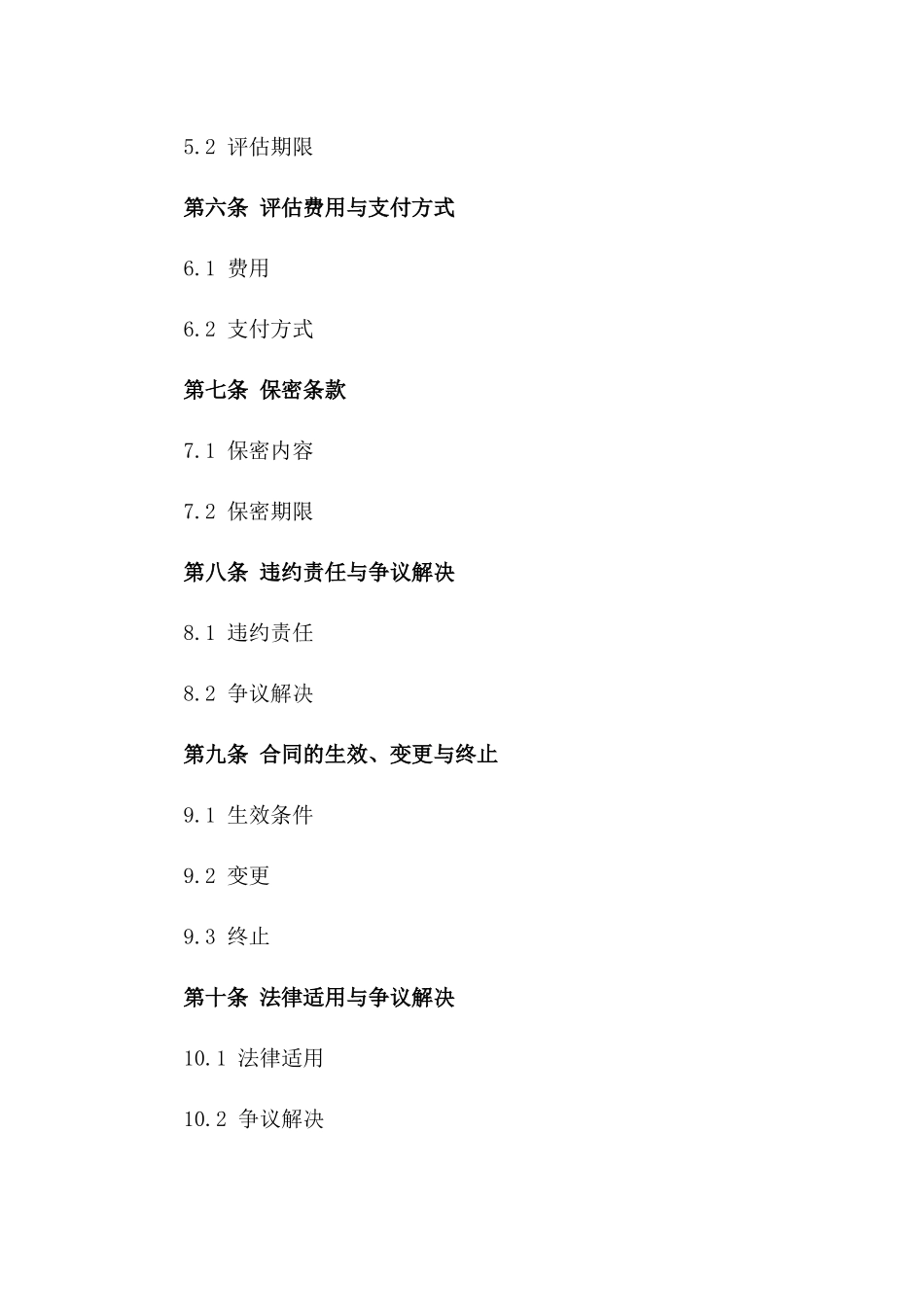 5.2 评估期限

第六条 评估费用与支付方式

6.1 费用

6.2 支付方式

第七条 保密条款

7.1 保密内容

7.2 保密期限

第八条 违约责任与争议解决

8.1 违约责任

8.2 争议解决

第九条 合同的生效、变更与终止

9.1 生效条件

9.2 变更

9.3 终止

第十条 法律适用与争议解决

10.1 法律适用

10.2 争议解决